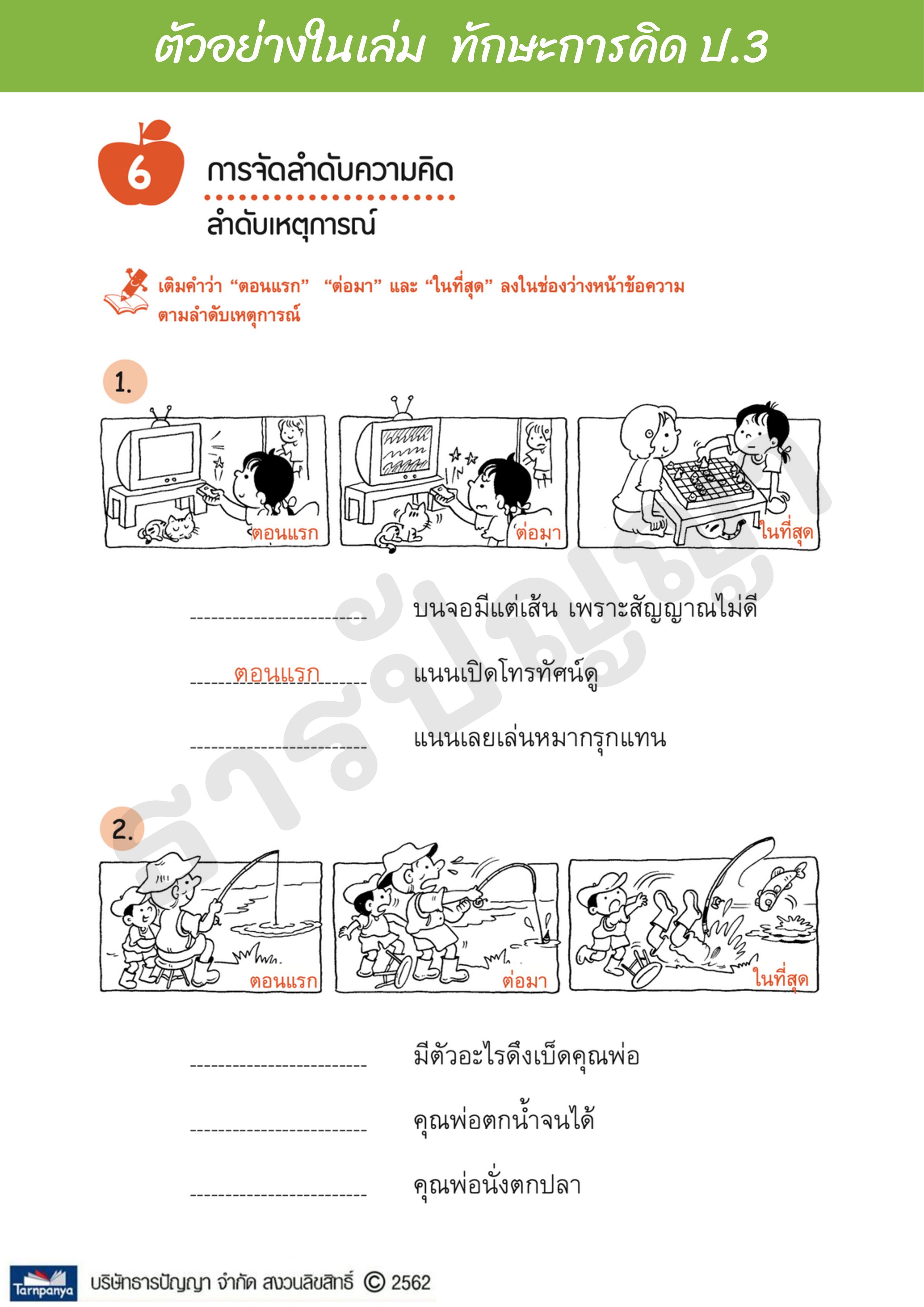 ตัวอย่างในเล่ม ทักษะการคิด ป.3

6

การจัดลำดับความคิด

ลำดับเหตุการณ์

เติมคำว่า "ตอนแรก" "ต่อมา" และ "ในที่สุด" ลงในช่องว่างหน้าข้อความตามลำดับเหตุการณ์

1.

ตอนแรก

ต่อมา

ในที่สุด

____ บนจอมีแต่เส้น เพราะสัญญาณไม่ดี

ตอนแรก แนนเปิดโทรทัศน์ดู

____ แนนเลยเล่นหมากรุกแทน

2.

ตอนแรก

ต่อมา

ในที่สุด

____ มีตัวอะไรดึงเบ็ดคุณพ่อ

____ คุณพ่อตกน้ำจนได้

____ คุณพ่อนั่งตกปลา

Tarnpanya บริษัทธารปัญญา จำกัด สงวนลิขสิทธิ์ © 2562

ธารปัญญา